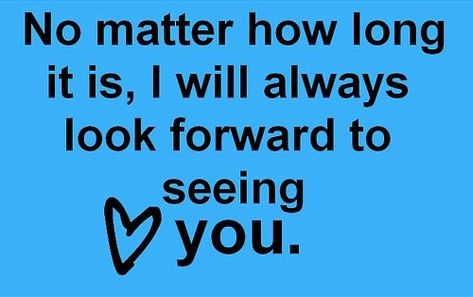 No matter how long it is, I will always look forward to seeing you.